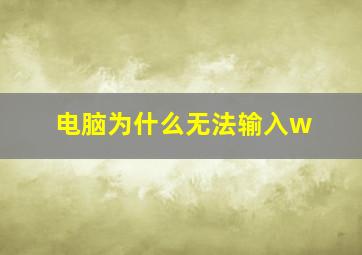 电脑为什么无法输入w